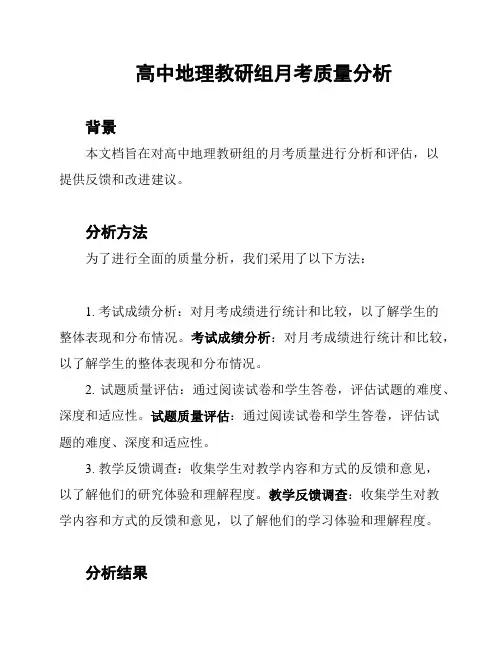 高中地理教研组月考质量分析

背景

本文档旨在对高中地理教研组的月考质量进行分析和评估，以提供反馈和改进建议。

分析方法

为了进行全面的质量分析，我们采用了以下方法：

1. 考试成绩分析：对月考成绩进行统计和比较，以了解学生的整体表现和分布情况。考试成绩分析：对月考成绩进行统计和比较，以了解学生的整体表现和分布情况。

2. 试题质量评估：通过阅读试卷和学生答卷，评估试题的难度、深度和适应性。试题质量评估：通过阅读试卷和学生答卷，评估试题的难度、深度和适应性。

3. 教学反馈调查：收集学生对教学内容和方式的反馈和意见，以了解他们的研究体验和理解程度。教学反馈调查：收集学生对教学内容和方式的反馈和意见，以了解他们的学习体验和理解程度。

分析结果